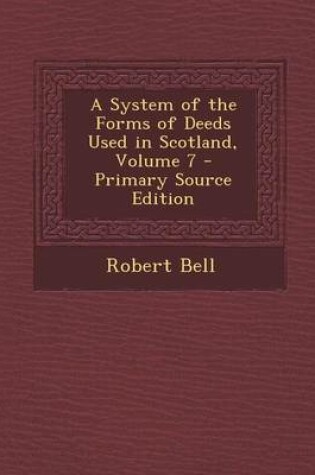 A System of the Forms of Deeds Used in Scotland, Volume 7 - Primary Source Edition

Robert Bell